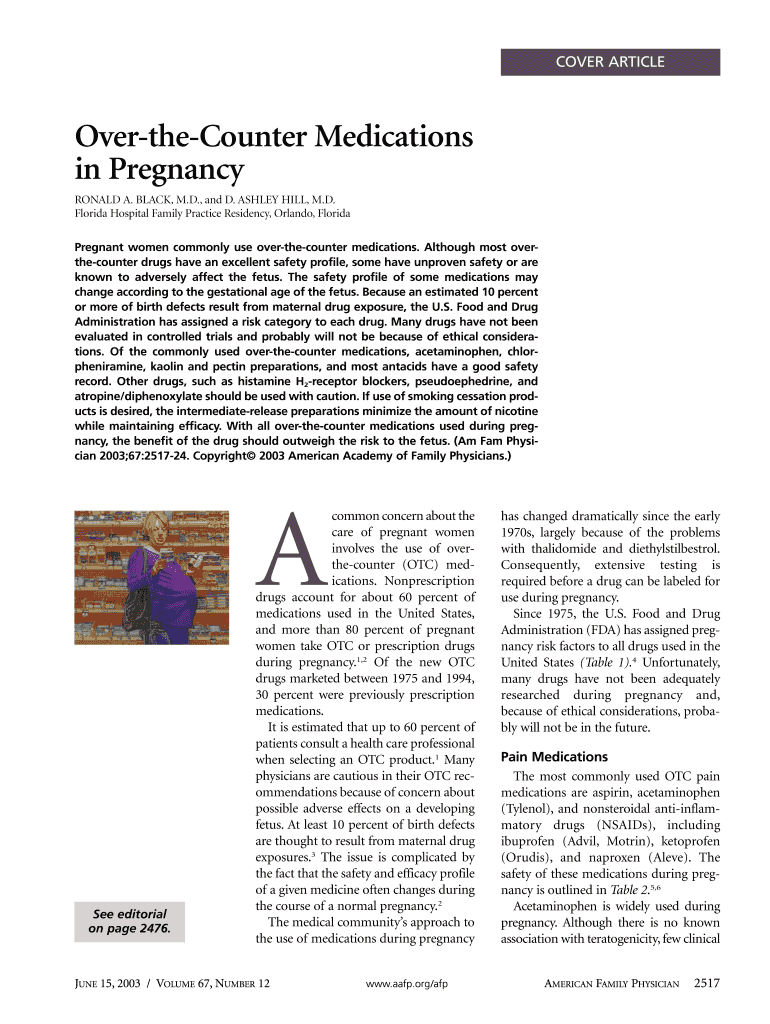 COVER ARTICLE

Over-the-Counter Medications in Pregnancy

RONALD A. BLACK, M.D., and D. ASHLEY HILL, M.D.
Florida Hospital Family Practice Residency, Orlando, Florida

Pregnant women commonly use over-the-counter medications. Although most over-the-counter drugs have an excellent safety profile, some have unproven safety or are known to adversely affect the fetus. The safety profile of some medications may change according to the gestational age of the fetus. Because an estimated 10 percent or more of birth defects result from maternal drug exposure, the U.S. Food and Drug Administration has assigned a risk category to each drug. Many drugs have not been evaluated in controlled trials and probably will not be because of ethical considerations. Of the commonly used over-the-counter medications, acetaminophen, chlorpheniramine, kaolin and pectin preparations, and most antacids have a good safety record. Other drugs, such as histamine $H_2$-receptor blockers, pseudoephedrine, and atropine/diphenoxylate should be used with caution. If use of smoking cessation products is desired, the intermediate-release preparations minimize the amount of nicotine while maintaining efficacy. With all over-the-counter medications used during pregnancy, the benefit of the drug should outweigh the risk to the fetus. (Am Fam Physician 2003;67:2517-24. Copyright© 2003 American Academy of Family Physicians.)

See editorial on page 2476.

A common concern about the care of pregnant women involves the use of over-the-counter (OTC) medications. Nonprescription drugs account for about 60 percent of medications used in the United States, and more than 80 percent of pregnant women take OTC or prescription drugs during pregnancy.$^{1,2}$ Of the new OTC drugs marketed between 1975 and 1994, 30 percent were previously prescription medications.

It is estimated that up to 60 percent of patients consult a health care professional when selecting an OTC product.$^1$ Many physicians are cautious in their OTC recommendations because of concern about possible adverse effects on a developing fetus. At least 10 percent of birth defects are thought to result from maternal drug exposures.$^3$ The issue is complicated by the fact that the safety and efficacy profile of a given medicine often changes during the course of a normal pregnancy.$^2$

The medical community's approach to the use of medications during pregnancy has changed dramatically since the early 1970s, largely because of the problems with thalidomide and diethylstilbestrol. Consequently, extensive testing is required before a drug can be labeled for use during pregnancy.

Since 1975, the U.S. Food and Drug Administration (FDA) has assigned pregnancy risk factors to all drugs used in the United States (Table 1).$^4$ Unfortunately, many drugs have not been adequately researched during pregnancy and, because of ethical considerations, probably will not be in the future.

Pain Medications

The most commonly used OTC pain medications are aspirin, acetaminophen (Tylenol), and nonsteroidal anti-inflammatory drugs (NSAIDs), including ibuprofen (Advil, Motrin), ketoprofen (Orudis), and naproxen (Aleve). The safety of these medications during pregnancy is outlined in Table 2.$^{5,6}$

Acetaminophen is widely used during pregnancy. Although there is no known association with teratogenicity, few clinical

JUNE 15, 2003 / VOLUME 67, NUMBER 12    www.aafp.org/afp    AMERICAN FAMILY PHYSICIAN 2517